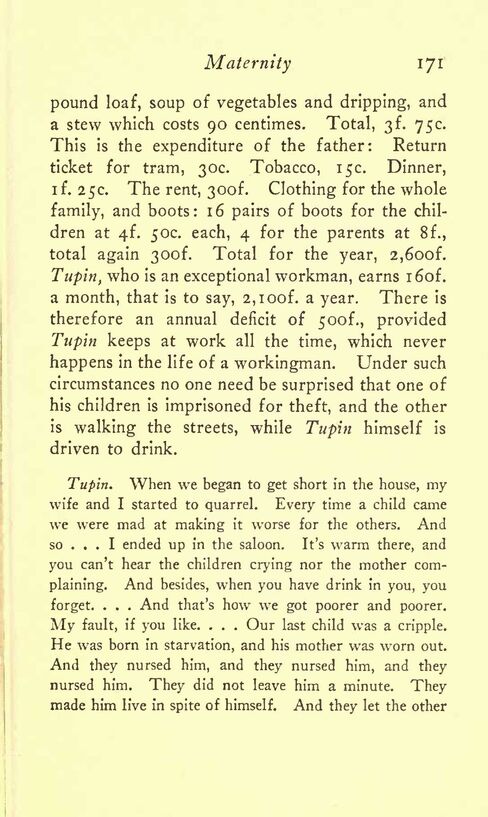 Maternity 171

pound loaf, soup of vegetables and dripping, and a stew which costs 90 centimes. Total, 3f. 75c. This is the expenditure of the father: Return ticket for tram, 30c. Tobacco, 15c. Dinner, 1f. 25c. The rent, 300f. Clothing for the whole family, and boots: 16 pairs of boots for the children at 4f. 50c. each, 4 for the parents at 8f., total again 300f. Total for the year, 2,600f. Tupin, who is an exceptional workman, earns 160f. a month, that is to say, 2,100f. a year. There is therefore an annual deficit of 500f., provided Tupin keeps at work all the time, which never happens in the life of a workingman. Under such circumstances no one need be surprised that one of his children is imprisoned for theft, and the other is walking the streets, while Tupin himself is driven to drink.

Tupin. When we began to get short in the house, my wife and I started to quarrel. Every time a child came we were mad at making it worse for the others. And so . . . I ended up in the saloon. It's warm there, and you can't hear the children crying nor the mother complaining. And besides, when you have drink in you, you forget. . . . And that's how we got poorer and poorer. My fault, if you like. . . . Our last child was a cripple. He was born in starvation, and his mother was worn out. And they nursed him, and they nursed him, and they nursed him. They did not leave him a minute. They made him live in spite of himself. And they let the other